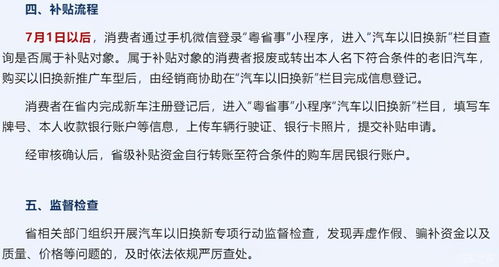 四、补贴流程

7月1日以后，消费者通过手机微信登录“粤省事”小程序，进入“汽车以旧换新”栏目查询是否属于补贴对象。属于补贴对象的消费者报废或转出本人名下符合条件的老旧汽车，购买以旧换新推广车型后，由经销商协助在“汽车以旧换新”栏目完成信息登记。

消费者在省内完成新车注册登记后，进入“粤省事”小程序“汽车以旧换新”栏目，填写车牌号、本人收款银行账户等信息，上传车辆行驶证、银行卡照片，提交补贴申请。

经审核确认后，省级补贴资金自行转账至符合条件的购车居民银行账户。

五、监督检查

省相关部门组织开展汽车以旧换新专项行动监督检查，发现弄虚作假、骗补资金以及质量、价格等问题的，及时依法依规严厉查处。